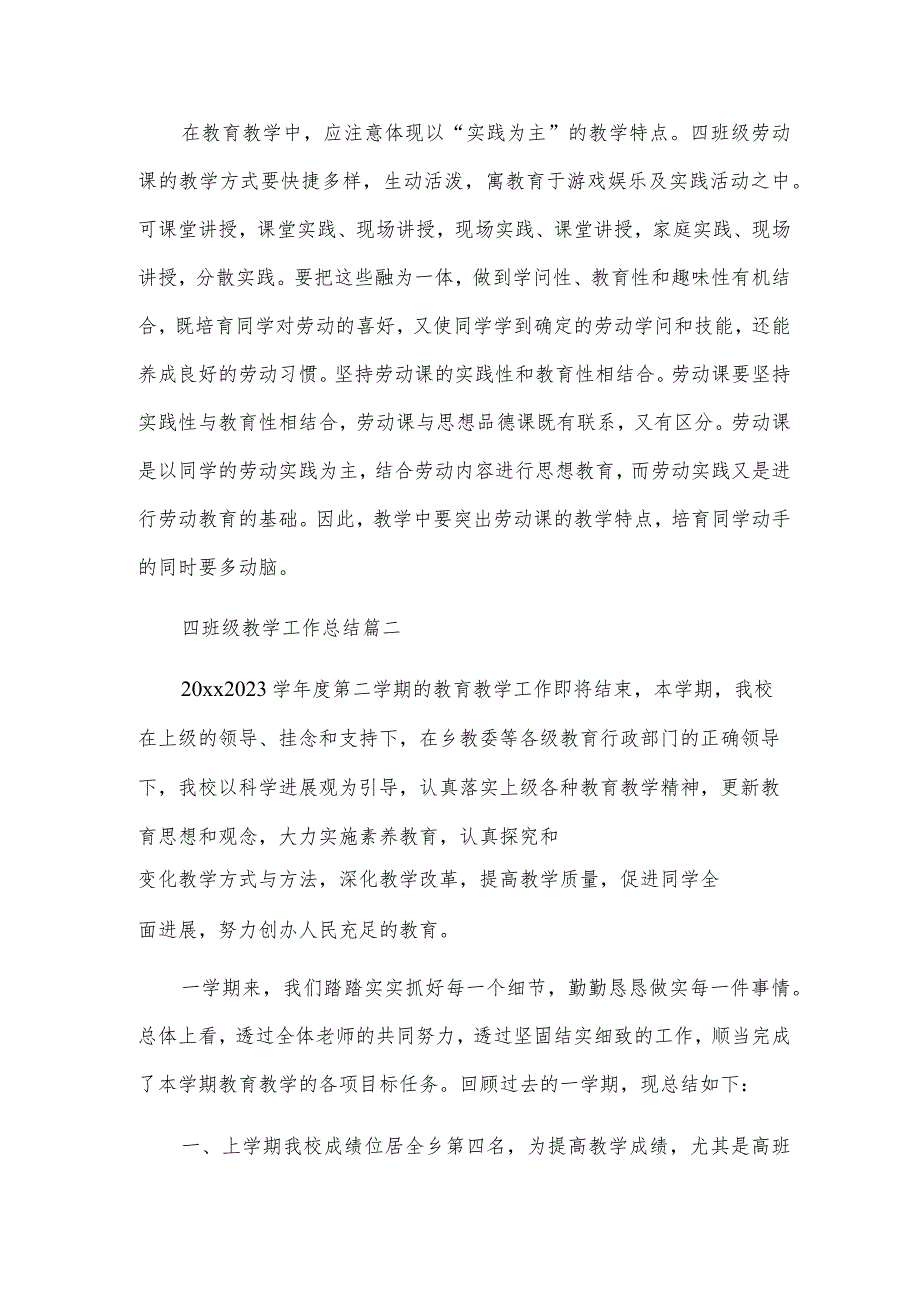 在教育教学中，应注意体现以“实践为主”的教学特点。四班级劳动课的教学方式要快捷多样，生动活泼，寓教育于游戏娱乐及实践活动之中。可课堂讲授，课堂实践、现场讲授，现场实践、课堂讲授，家庭实践、现场讲授，分散实践。要把这些融为一体，做到学问性、教育性和趣味性有机结合，既培育同学对劳动的喜好，又使同学学到确定的劳动学问和技能，还能养成良好的劳动习惯。坚持劳动课的实践性和教育性相结合。劳动课要坚持实践性与教育性相结合，劳动课与思想品德课既有联系，又有区分。劳动课是以同学的劳动实践为主，结合劳动内容进行思想教育，而劳动实践又是进行劳动教育的基础。因此，教学中要突出劳动课的教学特点，培育同学动手的同时要多动脑。

四班级教学工作总结篇二

20xx2023学年度第二学期的教育教学工作即将结束，本学期，我校在上级的领导、挂念和支持下，在乡教委等各级教育行政部门的正确领导下，我校以科学进展观为引导，认真落实上级各种教育教学精神，更新教育思想和观念，大力实施素养教育，认真探究和变化教学方式与方法，深化教学改革，提高教学质量，促进同学全面进展，努力创办人民充足的教育。

一学期来，我们踏踏实实抓好每一个细节，勤勤恳恳做实每一件事情。总体上看，透过全体老师的共同努力，透过坚固结实细致的工作，顺当完成了本学期教育教学的各项目标任务。回顾过去的一学期，现总结如下：

一、上学期我校成绩位居全乡第四名，为提高教学成绩，尤其是高班